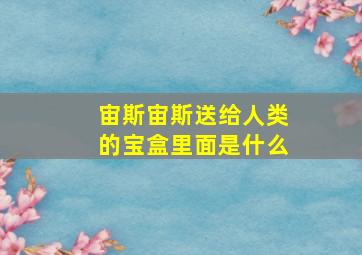 宙斯宙斯送给人类的宝盒里面是什么